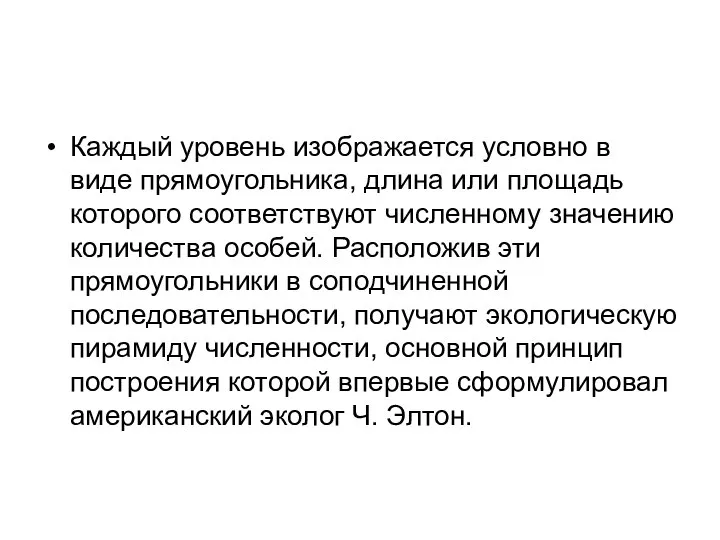 • Каждый уровень изображается условно в виде прямоугольника, длина или площадь которого соответствуют численному значению количества особей. Расположив эти прямоугольники в соподчиненной последовательности, получают экологическую пирамиду численности, основной принцип построения которой впервые сформулировал американский эколог Ч. Элтон.